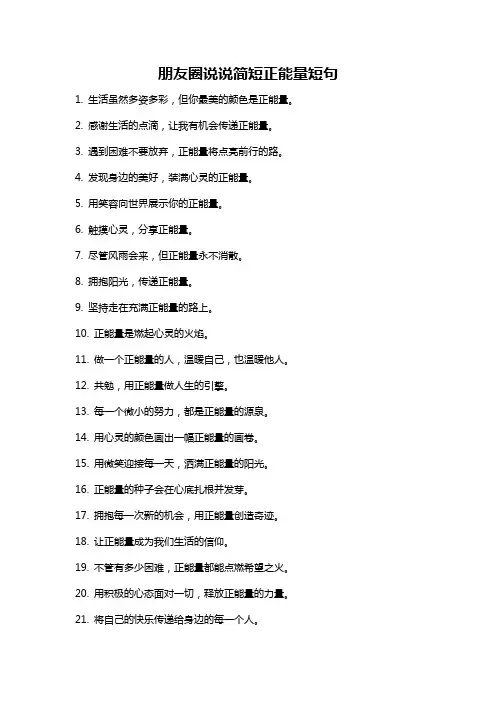 朋友圈说说简短正能量短句

1. 生活虽然多姿多彩，但你最美的颜色是正能量。

2. 感谢生活的点滴，让我有机会传递正能量。

3. 遇到困难不要放弃，正能量将点亮前行的路。

4. 发现身边的美好，装满心灵的正能量。

5. 用笑容向世界展示你的正能量。

6. 触摸心灵，分享正能量。

7. 尽管风雨会来，但正能量永不消散。

8. 拥抱阳光，传递正能量。

9. 坚持走在充满正能量的路上。

10. 正能量是燃起心灵的火焰。

11. 做一个正能量的人，温暖自己，也温暖他人。

12. 共勉，用正能量做人生的引擎。

13. 每一个微小的努力，都是正能量的源泉。

14. 用心灵的颜色画出一幅正能量的画卷。

15. 用微笑迎接每一天，洒满正能量的阳光。

16. 正能量的种子会在心底扎根并发芽。

17. 拥抱每一次新的机会，用正能量创造奇迹。

18. 让正能量成为我们生活的信仰。

19. 不管有多少困难，正能量都能点燃希望之火。

20. 用积极的心态面对一切，释放正能量的力量。

21. 将自己的快乐传递给身边的每一个人。